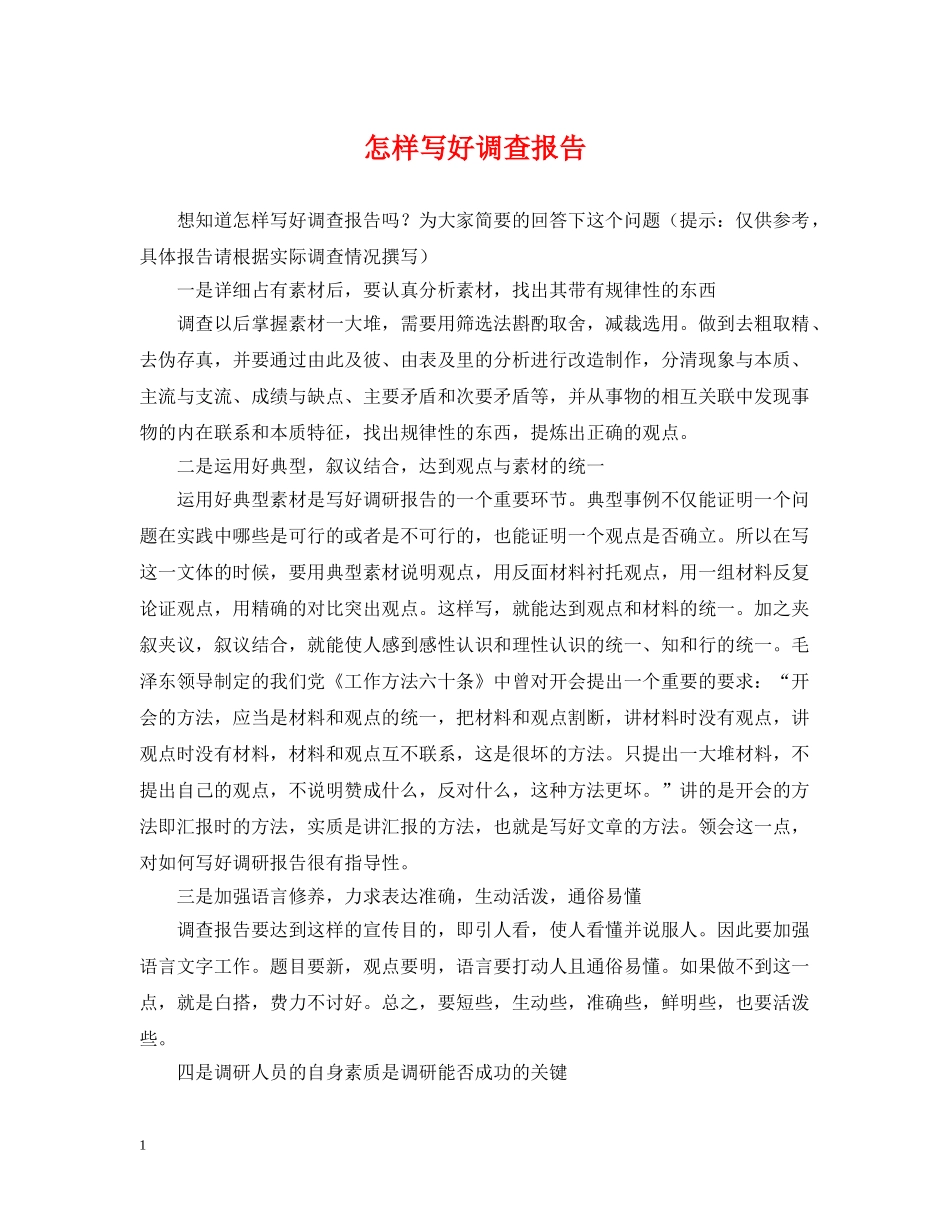 怎样写好调查报告

想知道怎样写好调查报告吗？为大家简要的回答下这个问题（提示：仅供参考，具体报告请根据实际调查情况撰写）

一是详细占有素材后，要认真分析素材，找出其带有规律性的东西

调查以后掌握素材一大堆，需要用筛选法斟酌取舍，减裁选用。做到去粗取精、去伪存真，并要通过由此及彼、由表及里的分析进行改造制作，分清现象与本质、主流与支流、成绩与缺点、主要矛盾和次要矛盾等，并从事物的相互关联中发现事物的内在联系和本质特征，找出规律性的东西，提炼出正确的观点。

二是运用好典型，叙议结合，达到观点与素材的统一

运用好典型素材是写好调研报告的一个重要环节。典型事例不仅能证明一个问题在实践中哪些是可行的或者是不可行的，也能证明一个观点是否确立。所以在写这一文体的时候，要用典型素材说明观点，用反面材料衬托观点，用一组材料反复论证观点，用精确的对比突出观点。这样写，就能达到观点和材料的统一。加之夹叙夹议，叙议结合，就能使人感到感性认识和理性认识的统一、知和行的统一。毛泽东领导制定的我们党《工作方法六十条》中曾对开会提出一个重要的要求：“开会的方法，应当是材料和观点的统一，把材料和观点割断，讲材料时没有观点，讲观点时没有材料，材料和观点互不联系，这是很坏的方法。只提出一大堆材料，不提出自己的观点，不说明赞成什么，反对什么，这种方法更坏。”讲的是开会的方法即汇报时的方法，实质是讲汇报的方法，也就是写好文章的方法。领会这一点，对如何写好调研报告很有指导性。

三是加强语言修养，力求表达准确，生动活泼，通俗易懂

调查报告要达到这样的宣传目的，即引人看，使人看懂并说服人。因此要加强语言文字工作。题目要新，观点要明，语言要打动人且通俗易懂。如果做不到这一点，就是白搭，费力不讨好。总之，要短些，生动些，准确些，鲜明些，也要活泼些。

四是调研人员的自身素质是调研能否成功的关键

1